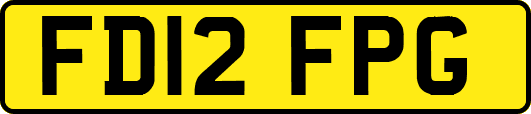 FD12 FPG